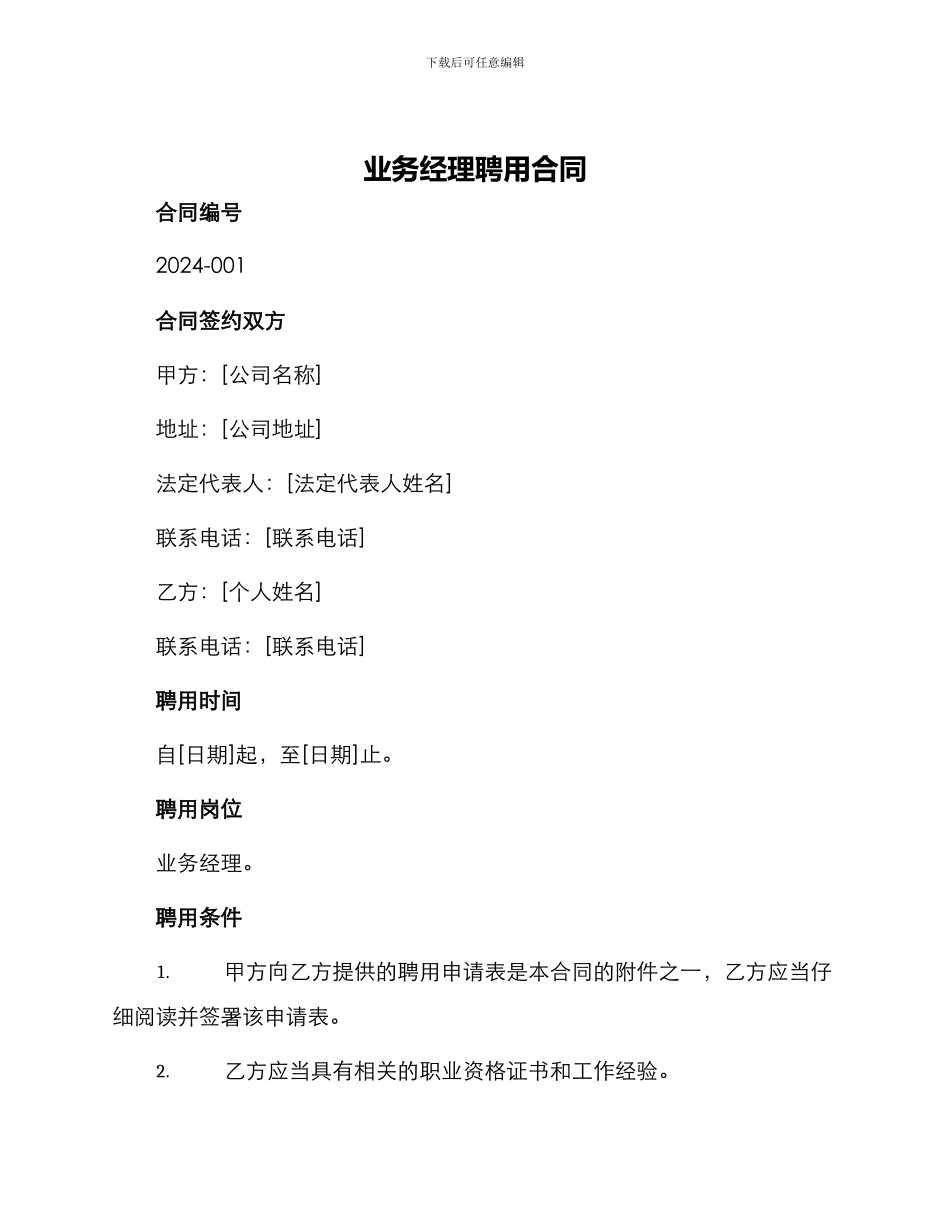 下载后可任意编辑

业务经理聘用合同

合同编号

2024-001

合同签约双方

甲方：[公司名称]

地址：[公司地址]

法定代表人：[法定代表人姓名]

联系电话：[联系电话]

乙方：[个人姓名]

联系电话：[联系电话]

聘用时间

自[日期]起，至[日期]止。

聘用岗位

业务经理。

聘用条件

1. 甲方向乙方提供的聘用申请表是本合同的附件之一，乙方应当仔细阅读并签署该申请表。

2. 乙方应当具有相关的职业资格证书和工作经验。